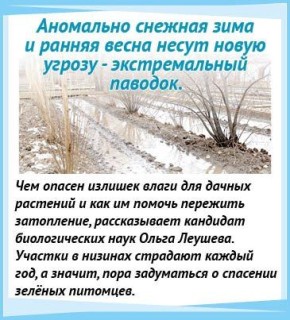 Аномально снежная зима и ранняя весна несут новую угрозу - экстремальный паводок.

Чем опасен излишек влаги для дачных растений и как им помочь пережить затопление, рассказывает кандидат биологических наук Ольга Леушева. Участки в низинах страдают каждый год, а значит, пора задуматься о спасении зелёных питомцев.